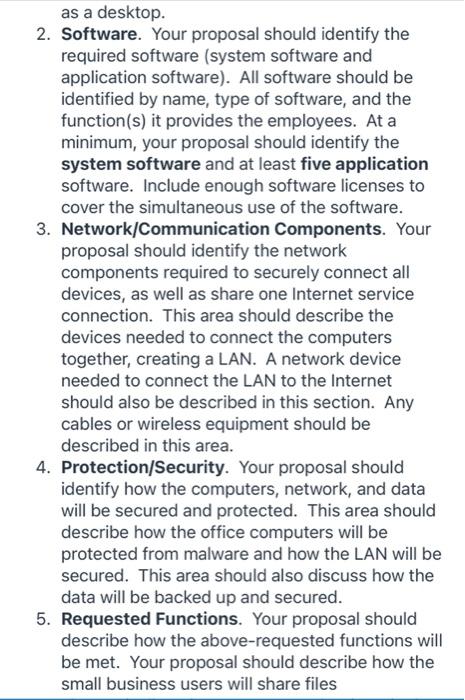 as a desktop.

2. Software. Your proposal should identify the required software (system software and application software). All software should be identified by name, type of software, and the function(s) it provides the employees. At a minimum, your proposal should identify the system software and at least five application software. Include enough software licenses to cover the simultaneous use of the software.

3. Network/Communication Components. Your proposal should identify the network components required to securely connect all devices, as well as share one Internet service connection. This area should describe the devices needed to connect the computers together, creating a LAN. A network device needed to connect the LAN to the Internet should also be described in this section. Any cables or wireless equipment should be described in this area.

4. Protection/Security. Your proposal should identify how the computers, network, and data will be secured and protected. This area should describe how the office computers will be protected from malware and how the LAN will be secured. This area should also discuss how the data will be backed up and secured.

5. Requested Functions. Your proposal should describe how the above-requested functions will be met. Your proposal should describe how the small business users will share files